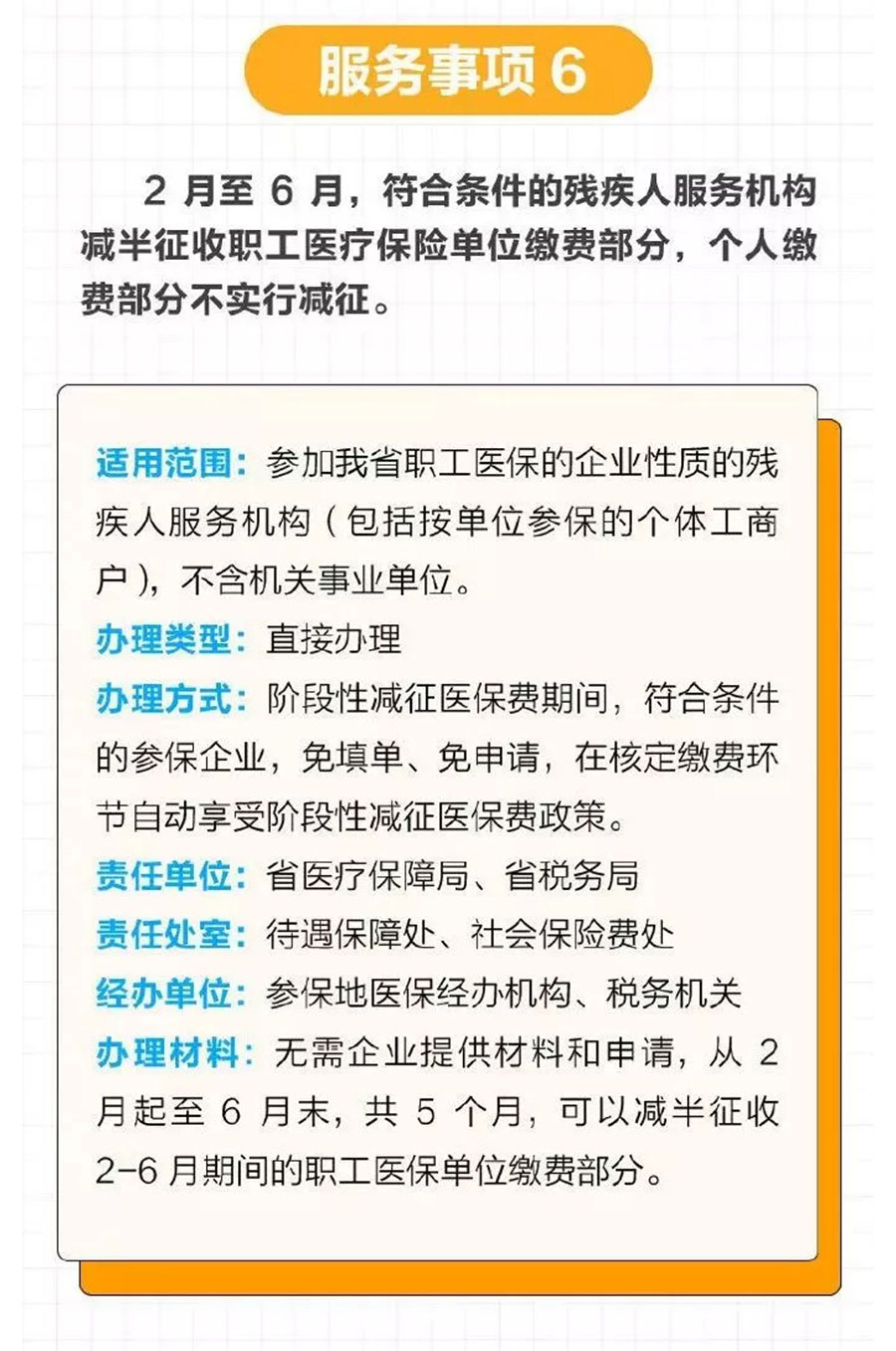 服务事项 6

2 月至 6 月，符合条件的残疾人服务机构减半征收职工医疗保险单位缴费部分，个人缴费部分不实行减征。

适用范围：参加我省职工医保的企业性质的残疾人服务机构（包括按单位参保的个体工商户），不含机关事业单位。
办理类型：直接办理
办理方式：阶段性减征医保费期间，符合条件的参保企业，免填单、免申请，在核定缴费环节自动享受阶段性减征医保费政策。
责任单位：省医疗保障局、省税务局
责任处室：待遇保障处、社会保险费处
经办单位：参保地医保经办机构、税务机关
办理材料：无需企业提供材料和申请，从 2 月起至 6 月末，共 5 个月，可以减半征收 2-6 月期间的职工医保单位缴费部分。